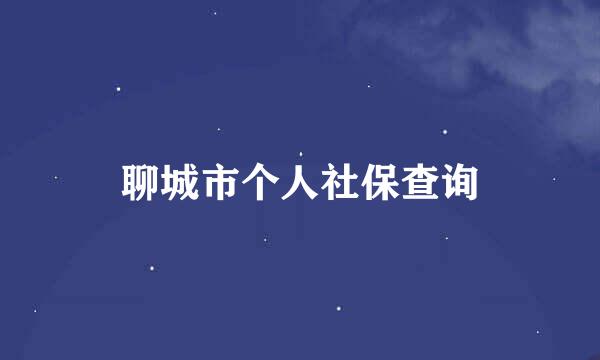 聊城市个人社保查询